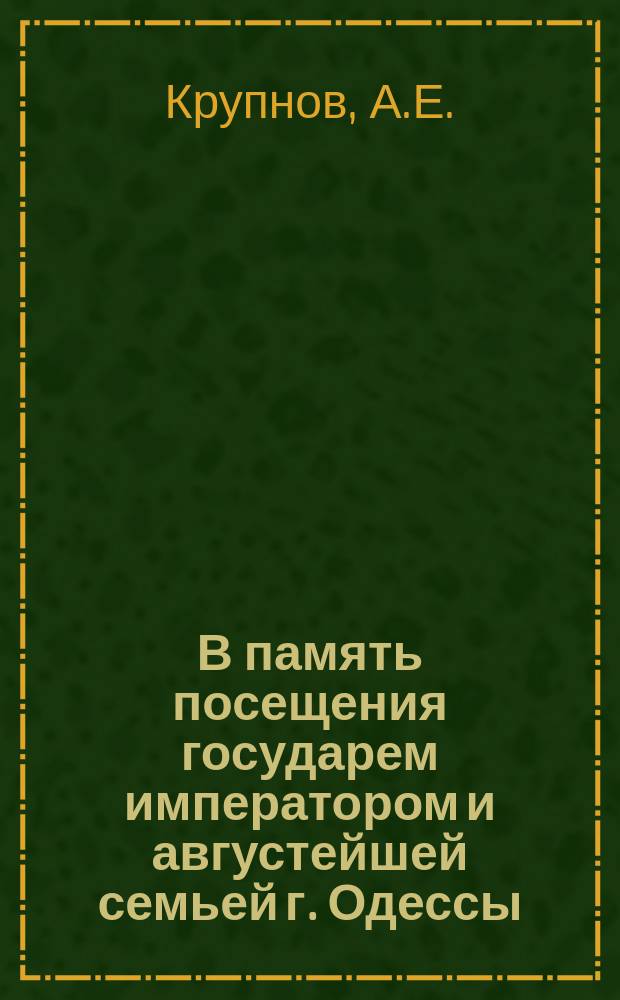 Крупнов, А.Е.

В память посещения государем императором и августейшей семьей г. Одессы